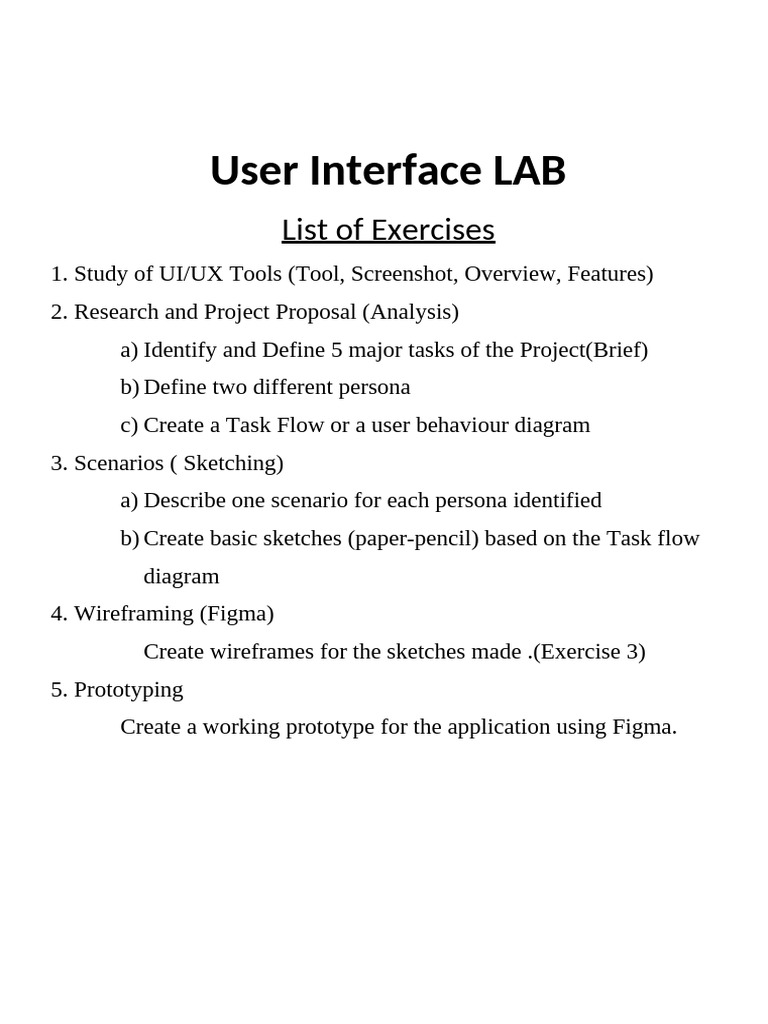 User Interface LAB

List of Exercises

1. Study of UI/UX Tools (Tool, Screenshot, Overview, Features)
2. Research and Project Proposal (Analysis)
a) Identify and Define 5 major tasks of the Project(Brief)
b) Define two different persona
c) Create a Task Flow or a user behaviour diagram
3. Scenarios ( Sketching)
a) Describe one scenario for each persona identified
b) Create basic sketches (paper-pencil) based on the Task flow diagram
4. Wireframing (Figma)
Create wireframes for the sketches made .(Exercise 3)
5. Prototyping
Create a working prototype for the application using Figma.